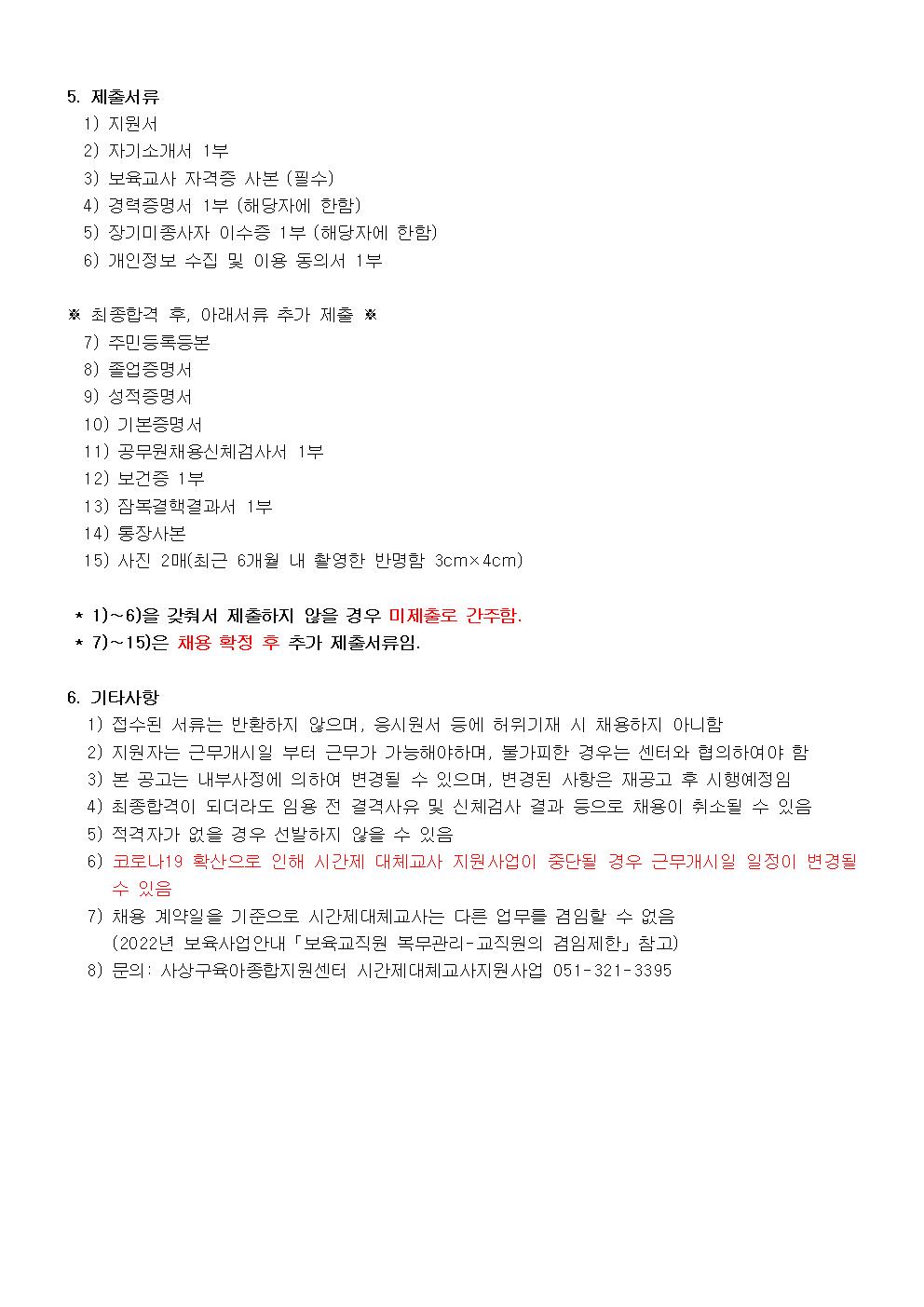 5. 제출서류
1) 지원서
2) 자기소개서 1부
3) 보육교사 자격증 사본 (필수)
4) 경력증명서 1부 (해당자에 한함)
5) 장기미종사자 이수증 1부 (해당자에 한함)
6) 개인정보 수집 및 이용 동의서 1부

※ 최종합격 후, 아래서류 추가 제출 ※
7) 주민등록등본
8) 졸업증명서
9) 성적증명서
10) 기본증명서
11) 공무원채용신체검사서 1부
12) 보건증 1부
13) 잠복결핵결과서 1부
14) 통장사본
15) 사진 2매(최근 6개월 내 촬영한 반명함 3cm×4cm)

* 1)~6)을 갖춰서 제출하지 않을 경우 미제출로 간주함.
* 7)~15)은 채용 확정 후 추가 제출서류임.

6. 기타사항
1) 접수된 서류는 반환하지 않으며, 응시원서 등에 허위기재 시 채용하지 아니함
2) 지원자는 근무개시일 부터 근무가 가능해야하며, 불가피한 경우는 센터와 협의하여야 함
3) 본 공고는 내부사정에 의하여 변경될 수 있으며, 변경된 사항은 재공고 후 시행예정임
4) 최종합격이 되더라도 임용 전 결격사유 및 신체검사 결과 등으로 채용이 취소될 수 있음
5) 적격자가 없을 경우 선발하지 않을 수 있음
6) 코로나19 확산으로 인해 시간제 대체교사 지원사업이 중단될 경우 근무개시일 일정이 변경될 수 있음
7) 채용 계약일을 기준으로 시간제대체교사는 다른 업무를 겸임할 수 없음 (2022년 보육사업안내「보육교직원 복무관리-교직원의 겸임제한」참고)
8) 문의: 사상구육아종합지원센터 시간제대체교사지원사업 051-321-3395